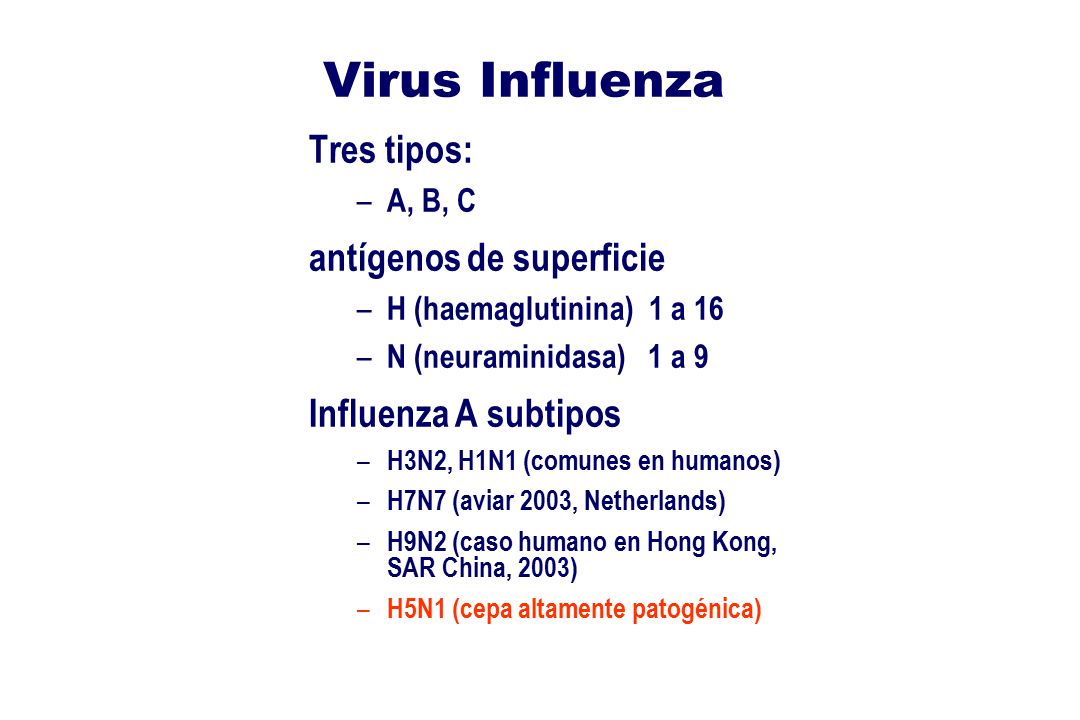 Virus Influenza

Tres tipos:

– A, B, C

antígenos de superficie

– H (haemaglutinina) 1 a 16

– N (neuraminidasa) 1 a 9

Influenza A subtipos

– H3N2, H1N1 (comunes en humanos)

– H7N7 (aviar 2003, Netherlands)

– H9N2 (caso humano en Hong Kong, SAR China, 2003)

– H5N1 (cepa altamente patogénica)